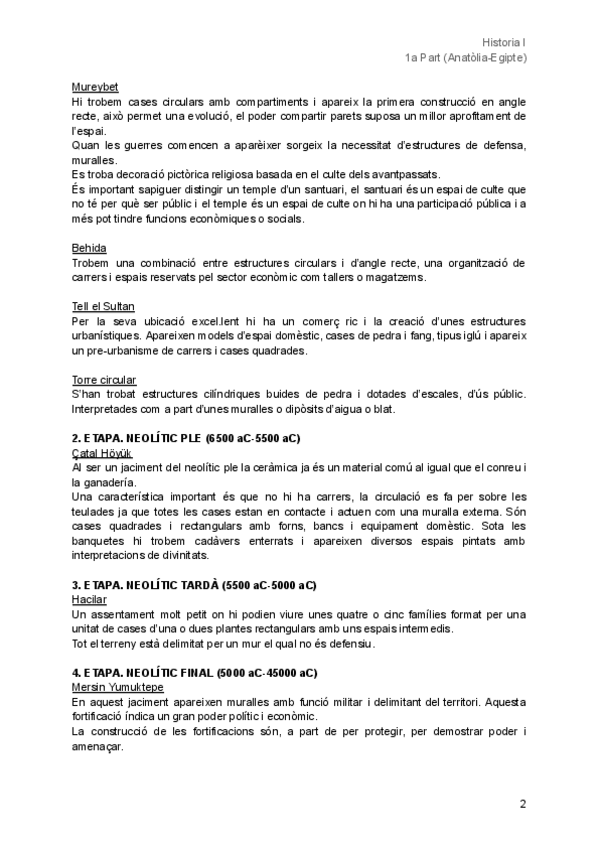 Historia I
1a Part (Anatòlia-Egipte)

Mureybet
Hi trobem cases circulars amb compartiments i apareix la primera construcció en angle recte, això permet una evolució, el poder compartir parets suposa un millor aprofitament de l'espai.
Quan les guerres comencen a aparèixer sorgeix la necessitat d'estructures de defensa, muralles.
Es troba decoració pictòrica religiosa basada en el culte dels avantpassats.
És important sapiguer distingir un temple d'un santuari, el santuari és un espai de culte que no té per què ser públic i el temple és un espai de culte on hi ha una participació pública i a més pot tindre funcions econòmiques o socials.

Behida
Trobem una combinació entre estructures circulars i d'angle recte, una organització de carrers i espais reservats pel sector econòmic com tallers o magatzems.

Tell el Sultan
Per la seva ubicació excel.lent hi ha un comerç ric i la creació d'unes estructures urbanístiques. Apareixen models d'espai domèstic, cases de pedra i fang, tipus iglú i apareix un pre-urbanisme de carrers i cases quadrades.

Torre circular
S'han trobat estructures cilíndriques buides de pedra i dotades d'escales, d'ús públic. Interpretades com a part d'unes muralles o dipòsits d'aigua o blat.

2. ETAPA. NEOLÍTIC PLE (6500 aC-5500 aC)
Çatal Höyük
Al ser un jaciment del neolític ple la ceràmica ja és un material comú al igual que el conreu i la ganadería.
Una característica important és que no hi ha carrers, la circulació es fa per sobre les teulades ja que totes les cases estan en contacte i actuen com una muralla externa. Són cases quadrades i rectangulars amb forns, bancs i equipament domèstic. Sota les banquetes hi trobem cadàvers enterrats i apareixen diversos espais pintats amb interpretacions de divinitats.

3. ETAPA. NEOLÍTIC TARDÀ (5500 aC-5000 aC)
Hacilar
Un assentament molt petit on hi podien viure unes quatre o cinc famílies format per una unitat de cases d'una o dues plantes rectangulars amb uns espais intermedis.
Tot el terreny està delimitat per un mur el qual no és defensiu.

4. ETAPA. NEOLÍTIC FINAL (5000 aC-45000 aC)
Mersin Yumuktepe
En aquest jaciment apareixen muralles amb funció militar i delimitant del territori. Aquesta fortificació índica un gran poder polític i econòmic.
La construcció de les fortificacions són, a part de per protegir, per demostrar poder i amenaçar.

2